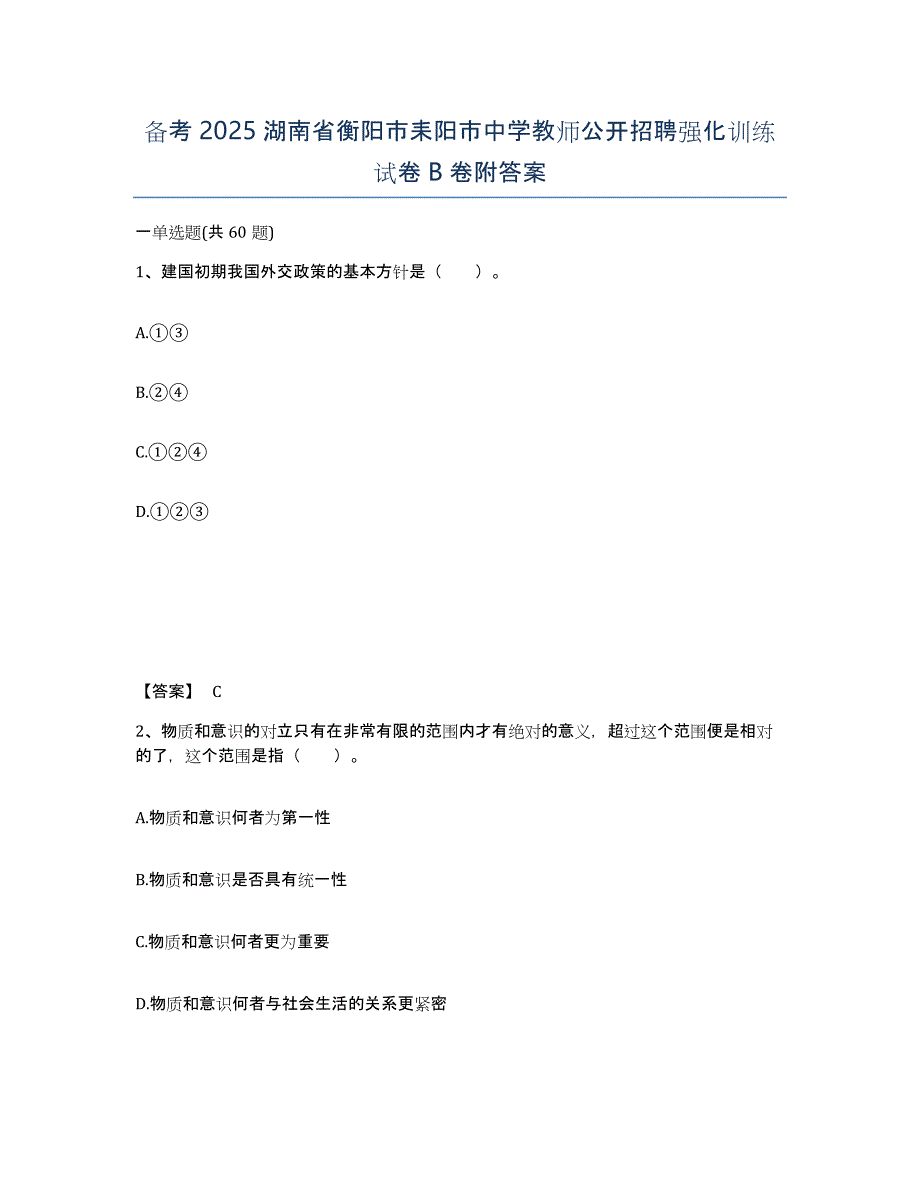 备考 2025 湖南省衡阳市耒阳市中学教师公开招聘强化训练试卷 B 卷附答案

一单选题(共 60 题)

1、建国初期我国外交政策的基本方针是（　　）。

A.①③

B.②④

C.①②④

D.①②③

【答案】 C

2、物质和意识的对立只有在非常有限的范围内才有绝对的意义，超过这个范围便是相对的了，这个范围是指（　　）。

A.物质和意识何者为第一性

B.物质和意识是否具有统一性

C.物质和意识何者更为重要

D.物质和意识何者与社会生活的关系更紧密